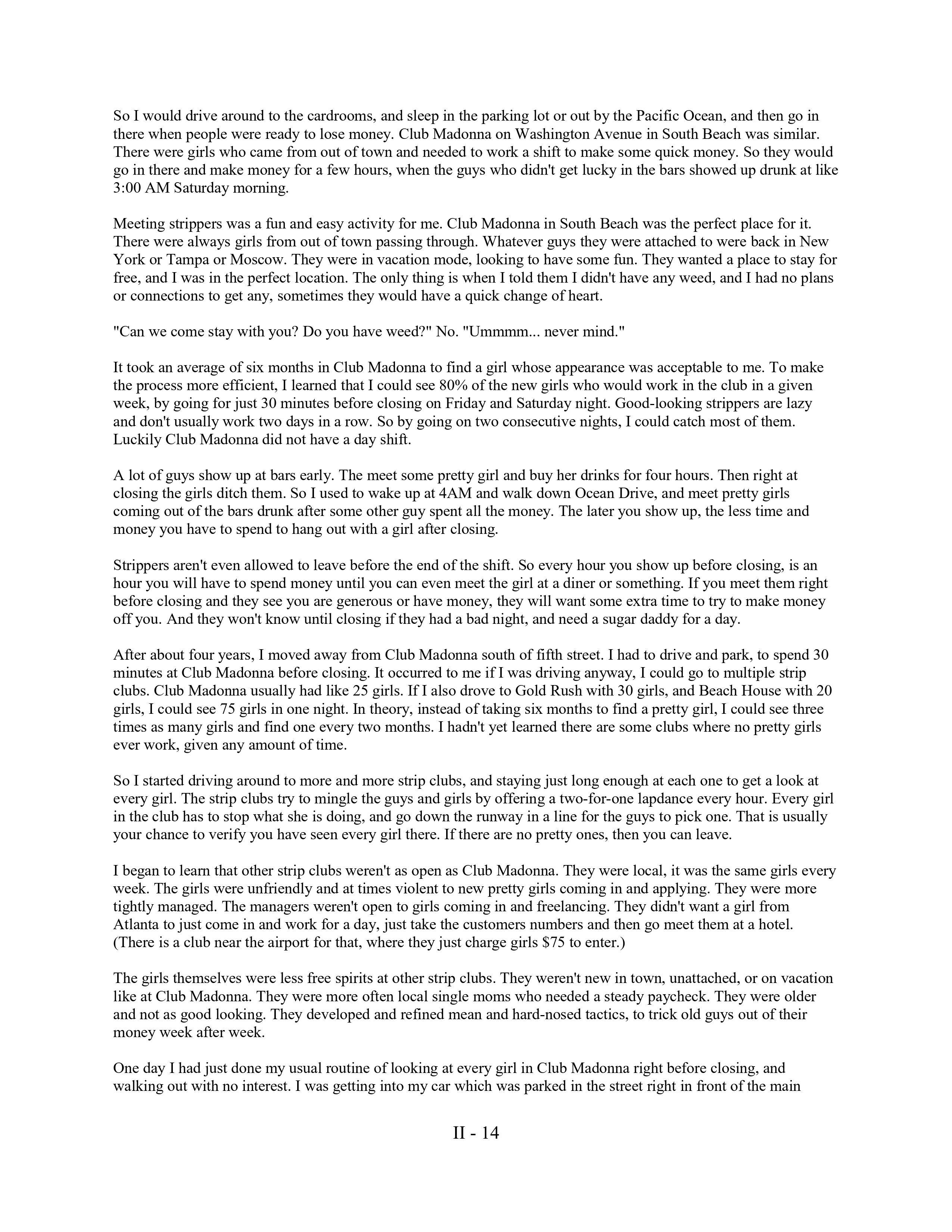 So I would drive around to the cardrooms, and sleep in the parking lot or out by the Pacific Ocean, and then go in there when people were ready to lose money. Club Madonna on Washington Avenue in South Beach was similar. There were girls who came from out of town and needed to work a shift to make some quick money. So they would go in there and make money for a few hours, when the guys who didn't get lucky in the bars showed up drunk at like 3:00 AM Saturday morning.

Meeting strippers was a fun and easy activity for me. Club Madonna in South Beach was the perfect place for it. There were always girls from out of town passing through. Whatever guys they were attached to were back in New York or Tampa or Moscow. They were in vacation mode, looking to have some fun. They wanted a place to stay for free, and I was in the perfect location. The only thing is when I told them I didn't have any weed, and I had no plans or connections to get any, sometimes they would have a quick change of heart.

"Can we come stay with you? Do you have weed?" No. "Ummmm... never mind."

It took an average of six months in Club Madonna to find a girl whose appearance was acceptable to me. To make the process more efficient, I learned that I could see 80% of the new girls who would work in the club in a given week, by going for just 30 minutes before closing on Friday and Saturday night. Good-looking strippers are lazy and don't usually work two days in a row. So by going on two consecutive nights, I could catch most of them. Luckily Club Madonna did not have a day shift.

A lot of guys show up at bars early. The meet some pretty girl and buy her drinks for four hours. Then right at closing the girls ditch them. So I used to wake up at 4AM and walk down Ocean Drive, and meet pretty girls coming out of the bars drunk after some other guy spent all the money. The later you show up, the less time and money you have to spend to hang out with a girl after closing.

Strippers aren't even allowed to leave before the end of the shift. So every hour you show up before closing, is an hour you will have to spend money until you can even meet the girl at a diner or something. If you meet them right before closing and they see you are generous or have money, they will want some extra time to try to make money off you. And they won't know until closing if they had a bad night, and need a sugar daddy for a day.

After about four years, I moved away from Club Madonna south of fifth street. I had to drive and park, to spend 30 minutes at Club Madonna before closing. It occurred to me if I was driving anyway, I could go to multiple strip clubs. Club Madonna usually had like 25 girls. If I also drove to Gold Rush with 30 girls, and Beach House with 20 girls, I could see 75 girls in one night. In theory, instead of taking six months to find a pretty girl, I could see three times as many girls and find one every two months. I hadn't yet learned there are some clubs where no pretty girls ever work, given any amount of time.

So I started driving around to more and more strip clubs, and staying just long enough at each one to get a look at every girl. The strip clubs try to mingle the guys and girls by offering a two-for-one lapdance every hour. Every girl in the club has to stop what she is doing, and go down the runway in a line for the guys to pick one. That is usually your chance to verify you have seen every girl there. If there are no pretty ones, then you can leave.

I began to learn that other strip clubs weren't as open as Club Madonna. They were local, it was the same girls every week. The girls were unfriendly and at times violent to new pretty girls coming in and applying. They were more tightly managed. The managers weren't open to girls coming in and freelancing. They didn't want a girl from Atlanta to just come in and work for a day, just take the customers numbers and then go meet them at a hotel. (There is a club near the airport for that, where they just charge girls $75 to enter.)

The girls themselves were less free spirits at other strip clubs. They weren't new in town, unattached, or on vacation like at Club Madonna. They were more often local single moms who needed a steady paycheck. They were older and not as good looking. They developed and refined mean and hard-nosed tactics, to trick old guys out of their money week after week.

One day I had just done my usual routine of looking at every girl in Club Madonna right before closing, and walking out with no interest. I was getting into my car which was parked in the street right in front of the main

II - 14